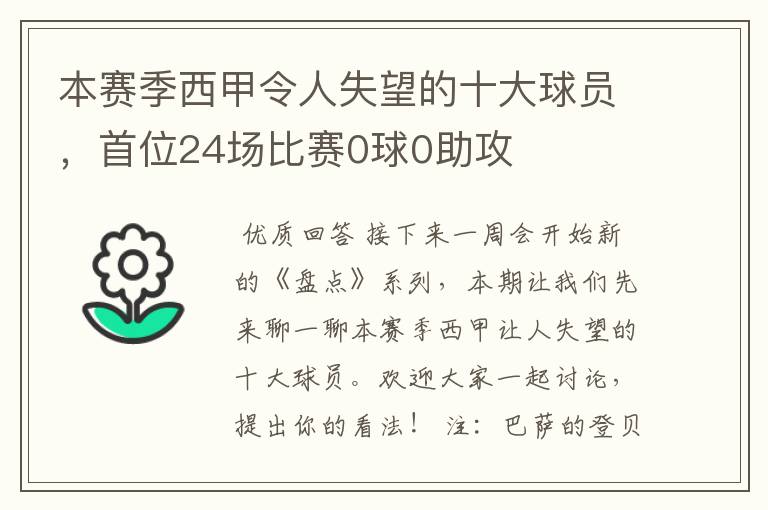 本赛季西甲令人失望的十大球员，首位24场比赛0球0助攻

优质回答 接下来一周会开始新的《盘点》系列，本期让我们先来聊一聊本赛季西甲让人失望的十大球员。欢迎大家一起讨论，提出你的看法！ 注：巴萨的登贝